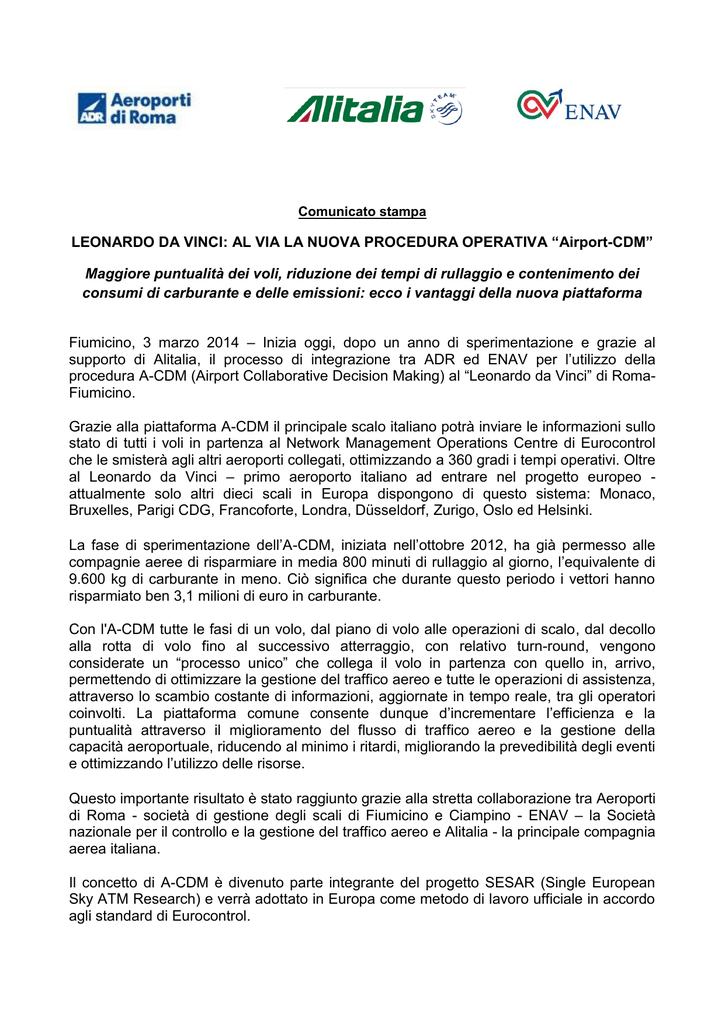 ADR Aeroporti di Roma

Alitalia SKYTEAM

ENAV

Comunicato stampa

LEONARDO DA VINCI: AL VIA LA NUOVA PROCEDURA OPERATIVA “Airport-CDM”

Maggiore puntualità dei voli, riduzione dei tempi di rullaggio e contenimento dei consumi di carburante e delle emissioni: ecco i vantaggi della nuova piattaforma

Fiumicino, 3 marzo 2014 – Inizia oggi, dopo un anno di sperimentazione e grazie al supporto di Alitalia, il processo di integrazione tra ADR ed ENAV per l’utilizzo della procedura A-CDM (Airport Collaborative Decision Making) al “Leonardo da Vinci” di Roma-Fiumicino.

Grazie alla piattaforma A-CDM il principale scalo italiano potrà inviare le informazioni sullo stato di tutti i voli in partenza al Network Management Operations Centre di Eurocontrol che le smisterà agli altri aeroporti collegati, ottimizzando a 360 gradi i tempi operativi. Oltre al Leonardo da Vinci – primo aeroporto italiano ad entrare nel progetto europeo - attualmente solo altri dieci scali in Europa dispongono di questo sistema: Monaco, Bruxelles, Parigi CDG, Francoforte, Londra, Düsseldorf, Zurigo, Oslo ed Helsinki.

La fase di sperimentazione dell’A-CDM, iniziata nell’ottobre 2012, ha già permesso alle compagnie aeree di risparmiare in media 800 minuti di rullaggio al giorno, l’equivalente di 9.600 kg di carburante in meno. Ciò significa che durante questo periodo i vettori hanno risparmiato ben 3,1 milioni di euro in carburante.

Con l'A-CDM tutte le fasi di un volo, dal piano di volo alle operazioni di scalo, dal decollo alla rotta di volo fino al successivo atterraggio, con relativo turn-round, vengono considerate un “processo unico” che collega il volo in partenza con quello in, arrivo, permettendo di ottimizzare la gestione del traffico aereo e tutte le operazioni di assistenza, attraverso lo scambio costante di informazioni, aggiornate in tempo reale, tra gli operatori coinvolti. La piattaforma comune consente dunque d’incrementare l’efficienza e la puntualità attraverso il miglioramento del flusso di traffico aereo e la gestione della capacità aeroportuale, riducendo al minimo i ritardi, migliorando la prevedibilità degli eventi e ottimizzando l’utilizzo delle risorse.

Questo importante risultato è stato raggiunto grazie alla stretta collaborazione tra Aeroporti di Roma - società di gestione degli scali di Fiumicino e Ciampino - ENAV – la Società nazionale per il controllo e la gestione del traffico aereo e Alitalia - la principale compagnia aerea italiana.

Il concetto di A-CDM è divenuto parte integrante del progetto SESAR (Single European Sky ATM Research) e verrà adottato in Europa come metodo di lavoro ufficiale in accordo agli standard di Eurocontrol.